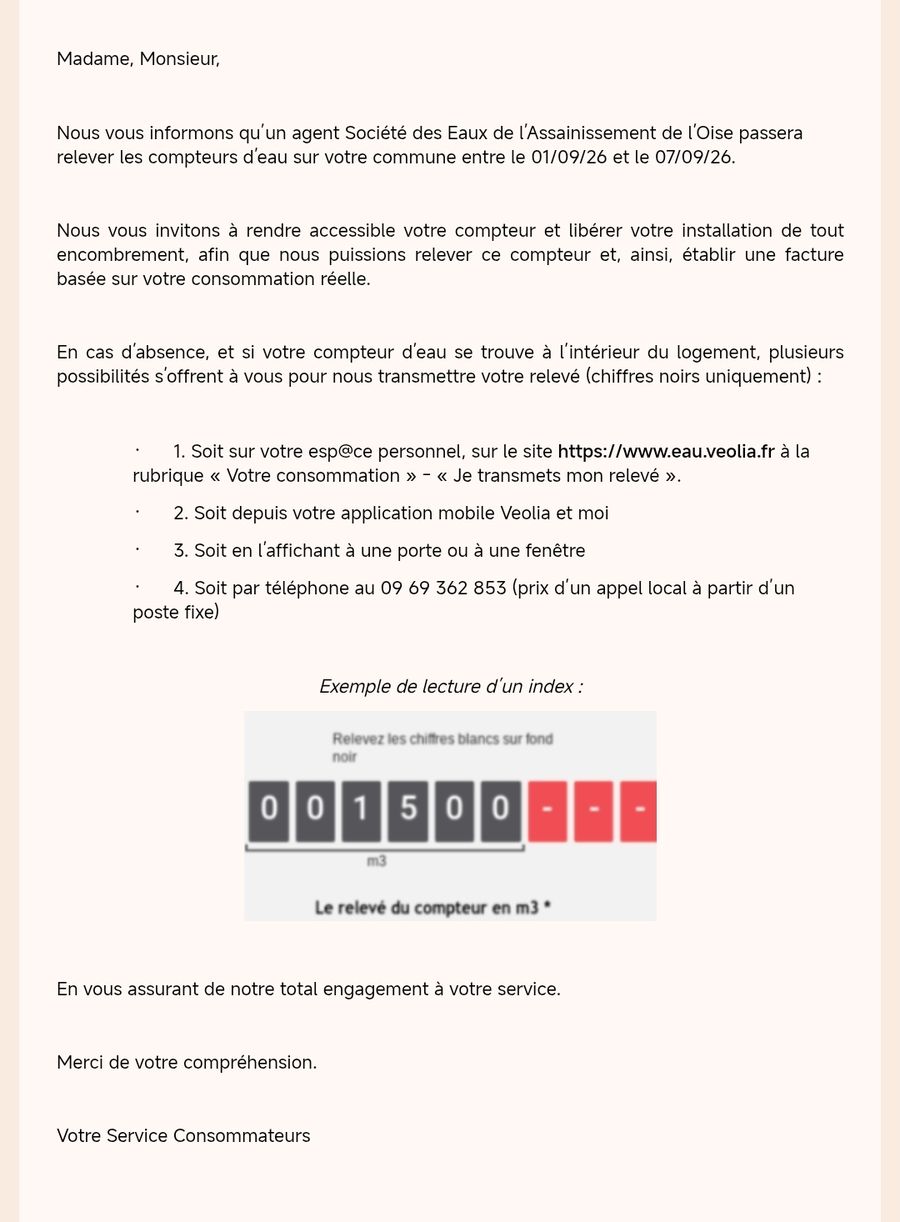 Madame, Monsieur,

Nous vous informons qu'un agent Société des Eaux de l'Assainissement de l'Oise passera relever les compteurs d'eau sur votre commune entre le 01/09/26 et le 07/09/26.

Nous vous invitons à rendre accessible votre compteur et libérer votre installation de tout encombrement, afin que nous puissions relever ce compteur et, ainsi, établir une facture basée sur votre consommation réelle.

En cas d'absence, et si votre compteur d'eau se trouve à l'intérieur du logement, plusieurs possibilités s'offrent à vous pour nous transmettre votre relevé (chiffres noirs uniquement) :

• 1. Soit sur votre esp@ce personnel, sur le site https://www.eau.veolia.fr à la rubrique « Votre consommation » - « Je transmets mon relevé ».
• 2. Soit depuis votre application mobile Veolia et moi
• 3. Soit en l'affichant à une porte ou à une fenêtre
• 4. Soit par téléphone au 09 69 362 853 (prix d'un appel local à partir d'un poste fixe)

Exemple de lecture d'un index :

Relevez les chiffres blancs sur fond noir

0 0 1 5 0 0 - - -

m3

Le relevé du compteur en m3 *

En vous assurant de notre total engagement à votre service.

Merci de votre compréhension.

Votre Service Consommateurs